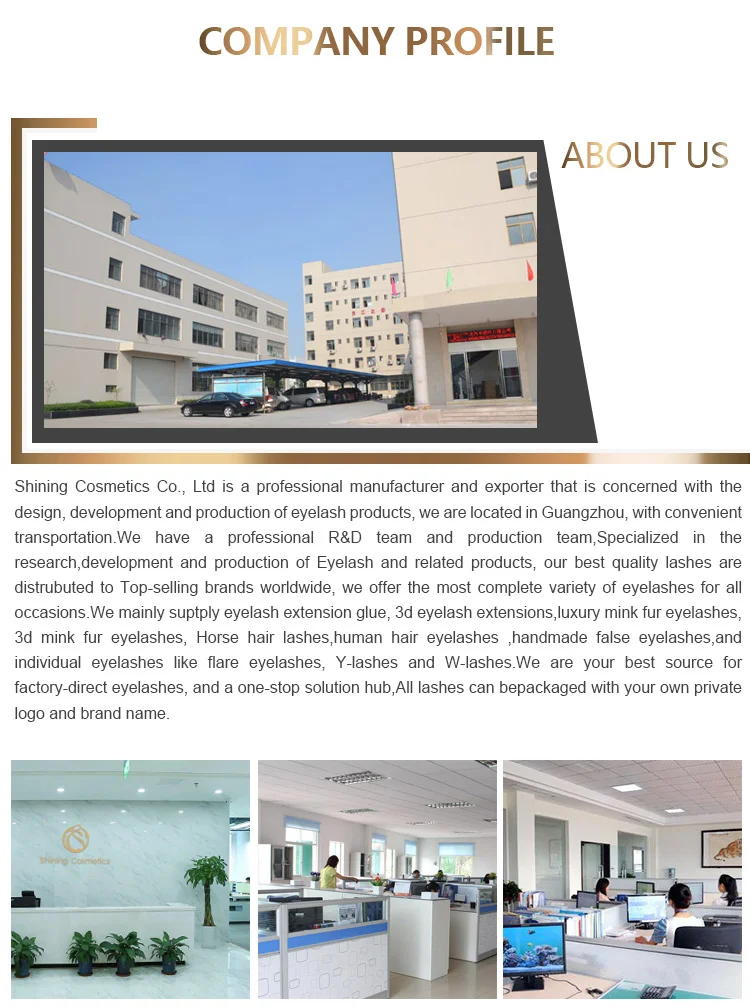 COMPANY PROFILE

ABOUT US

Shining Cosmetics Co., Ltd is a professional manufacturer and exporter that is concerned with the design, development and production of eyelash products, we are located in Guangzhou, with convenient transportation.We have a professional R&D team and production team,Specialized in the research,development and production of Eyelash and related products, our best quality lashes are distrubuted to Top-selling brands worldwide, we offer the most complete variety of eyelashes for all occasions.We mainly suptply eyelash extension glue, 3d eyelash extensions,luxury mink fur eyelashes, 3d mink fur eyelashes, Horse hair lashes,human hair eyelashes ,handmade false eyelashes,and individual eyelashes like flare eyelashes, Y-lashes and W-lashes.We are your best source for factory-direct eyelashes, and a one-stop solution hub,All lashes can bepackaged with your own private logo and brand name.

Shining Cosmetics